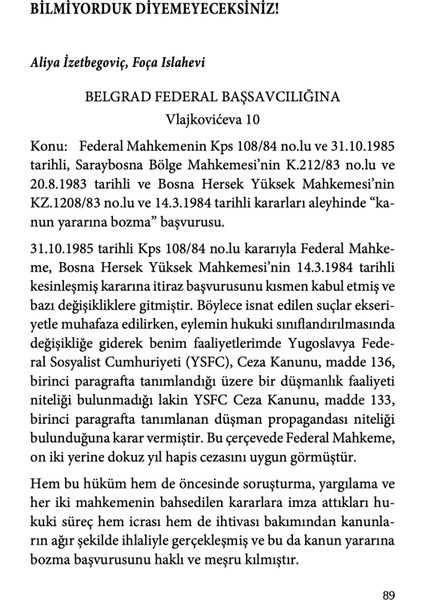 BİLMİYORDUK DİYEMEYECEKSİNİZ!

Aliya İzetbegoviç, Foça Islahevi

BELGRAD FEDERAL BAŞSAVCILIĞINA
Vlajkovićeva 10

Konu: Federal Mahkemenin Kps 108/84 no.lu ve 31.10.1985 tarihli, Saraybosna Bölge Mahkemesi'nin K.212/83 no.lu ve 20.8.1983 tarihli ve Bosna Hersek Yüksek Mahkemesi'nin KZ.1208/83 no.lu ve 14.3.1984 tarihli kararları aleyhinde "kanun yararına bozma" başvurusu.

31.10.1985 tarihli Kps 108/84 no.lu kararıyla Federal Mahkeme, Bosna Hersek Yüksek Mahkemesi'nin 14.3.1984 tarihli kesinleşmiş kararına itiraz başvurusunu kısmen kabul etmiş ve bazı değişikliklere gitmiştir. Böylece isnat edilen suçlar ekseriyetle muhafaza edilirken, eylemin hukuki sınıflandırılmasında değişikliğe giderek benim faaliyetlerimde Yugoslavya Federal Sosyalist Cumhuriyeti (YSFC), Ceza Kanunu, madde 136, birinci paragrafta tanımlandığı üzere bir düşmanlık faaliyeti niteliği bulunmadığı lakin YSFC Ceza Kanunu, madde 133, birinci paragrafta tanımlanan düşman propagandası niteliği bulunduğuna karar vermiştir. Bu çerçevede Federal Mahkeme, on iki yerine dokuz yıl hapis cezasını uygun görmüştür.

Hem bu hüküm hem de öncesinde soruşturma, yargılama ve her iki mahkemenin bahsedilen kararlara imza attıkları hukuki süreç hem icrası hem de ihtivası bakımından kanunların ağır şekilde ihlaliyle gerçekleşmiş ve bu da kanun yararına bozma başvurusunu haklı ve meşru kılmıştır.

89